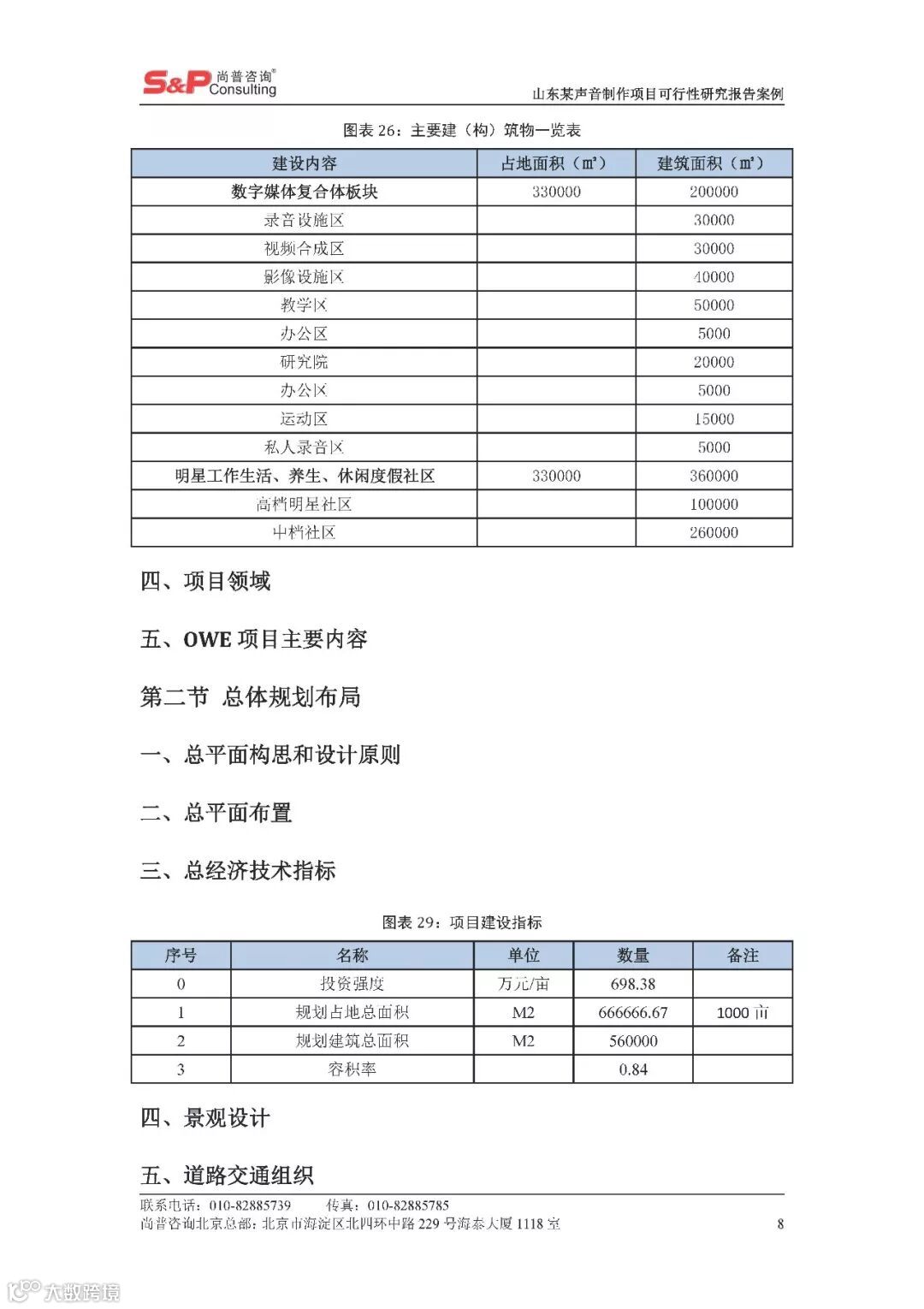 S&P 尚普咨询® Consulting

山东某声音制作项目可行性研究报告案例

图表 26：主要建（构）筑物一览表

| 建设内容 | 占地面积（㎡） | 建筑面积（㎡） |
|---|---|---|
| 数字媒体复合体板块 | 330000 | 200000 |
| 录音设施区 | | 30000 |
| 视频合成区 | | 30000 |
| 影像设施区 | | 40000 |
| 教学区 | | 50000 |
| 办公区 | | 5000 |
| 研究院 | | 20000 |
| 办公区 | | 5000 |
| 运动区 | | 15000 |
| 私人录音区 | | 5000 |
| 明星工作生活、养生、休闲度假社区 | 330000 | 360000 |
| 高档明星社区 | | 100000 |
| 中档社区 | | 260000 |

四、项目领域

五、OWE 项目主要内容

第二节 总体规划布局

一、总平面构思和设计原则

二、总平面布置

三、总经济技术指标

图表 29：项目建设指标

| 序号 | 名称 | 单位 | 数量 | 备注 |
|---|---|---|---|---|
| 0 | 投资强度 | 万元/亩 | 698.38 | |
| 1 | 规划占地总面积 | M2 | 666666.67 | 1000 亩 |
| 2 | 规划建筑总面积 | M2 | 560000 | |
| 3 | 容积率 | | 0.84 | |

四、景观设计

五、道路交通组织

联系电话：010-82885739 传真：010-82885785
尚普咨询北京总部：北京市海淀区北四环中路 229 号海泰大厦 1118 室 8

大数跨境